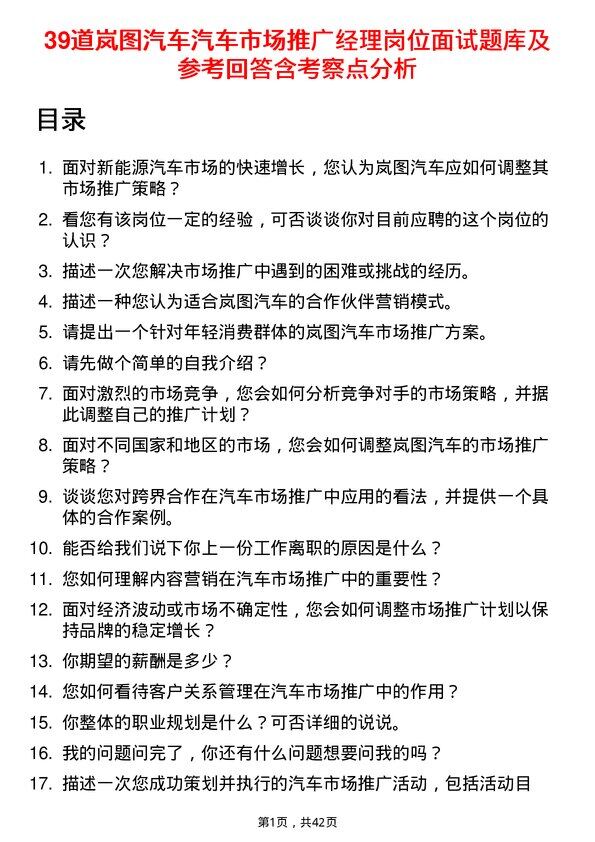 39道岚图汽车汽车市场推广经理岗位面试题库及参考回答含考察点分析

目录

1. 面对新能源汽车市场的快速增长，您认为岚图汽车应如何调整其市场推广策略？
2. 看您有该岗位一定的经验，可否谈谈你对目前应聘的这个岗位的认识？
3. 描述一次您解决市场推广中遇到的困难或挑战的经历。
4. 描述一种您认为适合岚图汽车的合作伙伴营销模式。
5. 请提出一个针对年轻消费群体的岚图汽车市场推广方案。
6. 请先做个简单的自我介绍？
7. 面对激烈的市场竞争，您会如何分析竞争对手的市场策略，并据此调整自己的推广计划？
8. 面对不同国家和地区的市场，您会如何调整岚图汽车的市场推广策略？
9. 谈谈您对跨界合作在汽车市场推广中应用的看法，并提供一个具体的合作案例。
10. 能否给我们说下你上一份工作离职的原因是什么？
11. 您如何理解内容营销在汽车市场推广中的重要性？
12. 面对经济波动或市场不确定性，您会如何调整市场推广计划以保持品牌的稳定增长？
13. 你期望的薪酬是多少？
14. 您如何看待客户关系管理在汽车市场推广中的作用？
15. 你整体的职业规划是什么？可否详细的说说。
16. 我的问题问完了，你还有什么问题想要问我的吗？
17. 描述一次您成功策划并执行的汽车市场推广活动，包括活动目

第1页，共42页